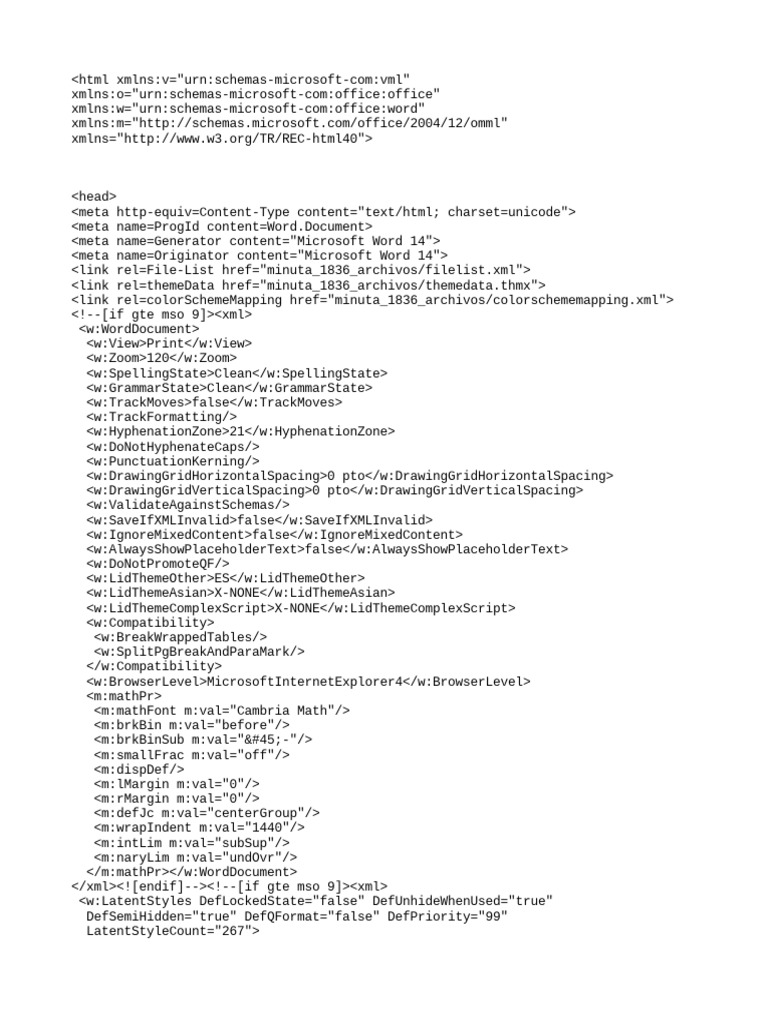 <html xmlns:v="urn:schemas-microsoft-com:vml"
xmlns:o="urn:schemas-microsoft-com:office:office"
xmlns:w="urn:schemas-microsoft-com:office:word"
xmlns:m="http://schemas.microsoft.com/office/2004/12/omml"
xmlns="http://www.w3.org/TR/REC-html40">

<head>
<meta http-equiv=Content-Type content="text/html; charset=unicode">
<meta name=ProgId content=Word.Document>
<meta name=Generator content="Microsoft Word 14">
<meta name=Originator content="Microsoft Word 14">
<link rel=File-List href="minuta_1836_archivos/filelist.xml">
<link rel=themeData href="minuta_1836_archivos/themedata.thmx">
<link rel=colorSchemeMapping href="minuta_1836_archivos/colorschememapping.xml">
<!--[if gte mso 9]><xml>
<w:WordDocument>
<w:View>Print</w:View>
<w:Zoom>120</w:Zoom>
<w:SpellingState>Clean</w:SpellingState>
<w:GrammarState>Clean</w:GrammarState>
<w:TrackMoves>false</w:TrackMoves>
<w:TrackFormatting/>
<w:HyphenationZone>21</w:HyphenationZone>
<w:DoNotHyphenateCaps/>
<w:PunctuationKerning/>
<w:DrawingGridHorizontalSpacing>0 pto</w:DrawingGridHorizontalSpacing>
<w:DrawingGridVerticalSpacing>0 pto</w:DrawingGridVerticalSpacing>
<w:ValidateAgainstSchemas/>
<w:SaveIfXMLInvalid>false</w:SaveIfXMLInvalid>
<w:IgnoreMixedContent>false</w:IgnoreMixedContent>
<w:AlwaysShowPlaceholderText>false</w:AlwaysShowPlaceholderText>
<w:DoNotPromoteQF/>
<w:LidThemeOther>ES</w:LidThemeOther>
<w:LidThemeAsian>X-NONE</w:LidThemeAsian>
<w:LidThemeComplexScript>X-NONE</w:LidThemeComplexScript>
<w:Compatibility>
<w:BreakWrappedTables/>
<w:SplitPgBreakAndParaMark/>
</w:Compatibility>
<w:BrowserLevel>MicrosoftInternetExplorer4</w:BrowserLevel>
<m:mathPr>
<m:mathFont m:val="Cambria Math"/>
<m:brkBin m:val="before"/>
<m:brkBinSub m:val="&#45;-"/>
<m:smallFrac m:val="off"/>
<m:dispDef/>
<m:lMargin m:val="0"/>
<m:rMargin m:val="0"/>
<m:defJc m:val="centerGroup"/>
<m:wrapIndent m:val="1440"/>
<m:intLim m:val="subSup"/>
<m:naryLim m:val="undOvr"/>
</m:mathPr></w:WordDocument>
</xml><![endif]--><!--[if gte mso 9]><xml>
<w:LatentStyles DefLockedState="false" DefUnhideWhenUsed="true"
DefSemiHidden="true" DefQFormat="false" DefPriority="99"
LatentStyleCount="267">